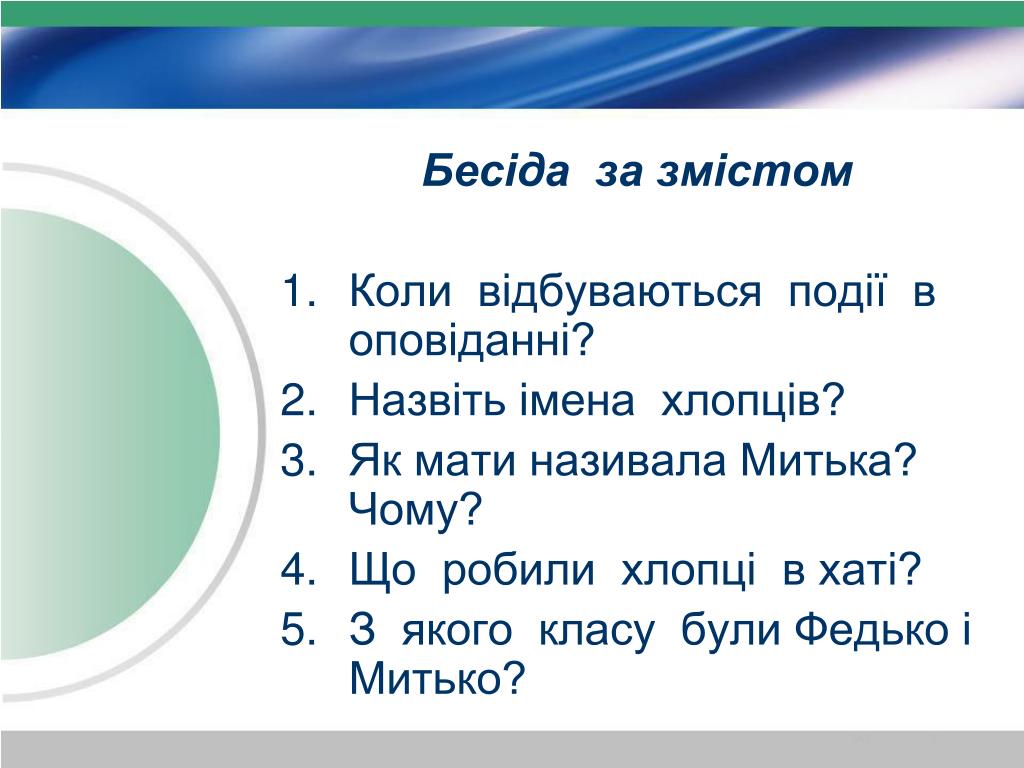 Бесіда за змістом

1. Коли відбуваються події в оповіданні?
2. Назвіть імена хлопців?
3. Як мати називала Митька? Чому?
4. Що робили хлопці в хаті?
5. З якого класу були Федько і Митько?